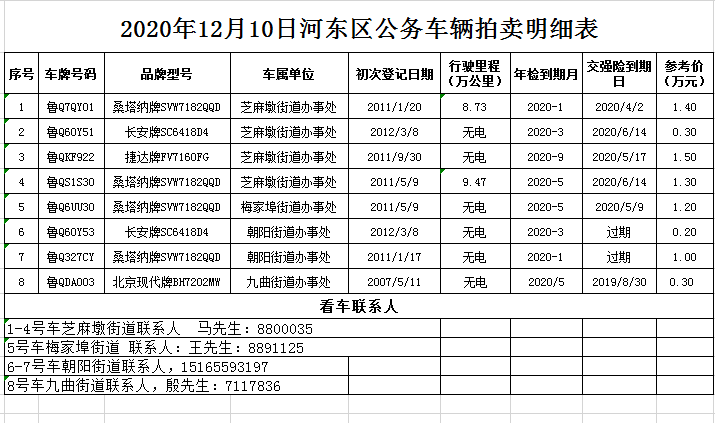 2020年12月10日河东区公务车辆拍卖明细表

| 序号 | 车牌号码 | 品牌型号 | 车属单位 | 初次登记日期 | 行驶里程（万公里） | 年检到期月 | 交强险到期日 | 参考价（万元） |
|---|---|---|---|---|---|---|---|---|
| 1 | 鲁Q7QY01 | 桑塔纳牌SVW7182QQD | 芝麻墩街道办事处 | 2011/1/20 | 8.73 | 2020-1 | 2020/4/2 | 1.40 |
| 2 | 鲁Q60Y51 | 长安牌SC6418D4 | 芝麻墩街道办事处 | 2012/3/8 | 无电 | 2020-3 | 2020/6/14 | 0.30 |
| 3 | 鲁QKF922 | 捷达牌FV7160FG | 芝麻墩街道办事处 | 2011/9/30 | 无电 | 2020-9 | 2020/5/17 | 1.50 |
| 4 | 鲁QS1S30 | 桑塔纳牌SVW7182QQD | 芝麻墩街道办事处 | 2011/5/9 | 9.47 | 2020-5 | 2020/6/14 | 1.30 |
| 5 | 鲁Q6UU30 | 桑塔纳牌SVW7182QQD | 梅家埠街道办事处 | 2011/5/9 | 无电 | 2020-5 | 2020/5/9 | 1.20 |
| 6 | 鲁Q60Y53 | 长安牌SC6418D4 | 朝阳街道办事处 | 2012/3/8 | 无电 | 2020-3 | 过期 | 0.20 |
| 7 | 鲁Q327CY | 桑塔纳牌SVW7182QQD | 朝阳街道办事处 | 2011/1/17 | 无电 | 2020-1 | 过期 | 1.00 |
| 8 | 鲁QDA003 | 北京现代牌BH7202MW | 九曲街道办事处 | 2007/5/11 | 无电 | 2020/5 | 2019/8/30 | 0.30 |

看车联系人

1-4号车芝麻墩街道联系人　马先生：8800035
5号车梅家埠街道 联系人：王先生：8891125
6-7号车朝阳街道联系人，15165593197
8号车九曲街道联系人，殷先生：7117836